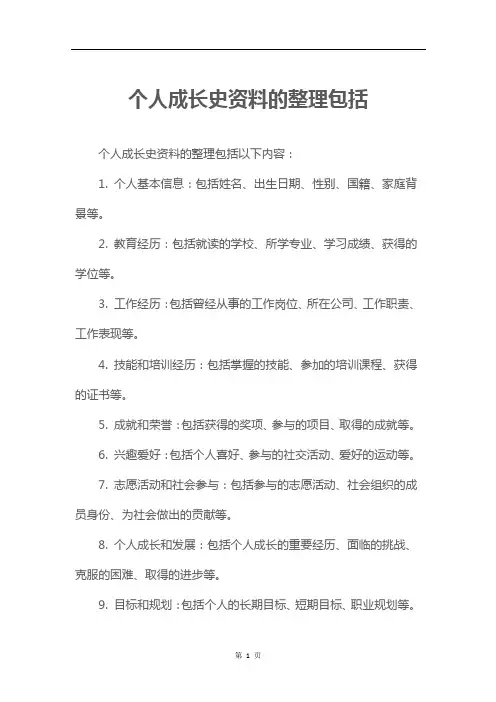 个人成长史资料的整理包括

个人成长史资料的整理包括以下内容：

1. 个人基本信息：包括姓名、出生日期、性别、国籍、家庭背景等。

2. 教育经历：包括就读的学校、所学专业、学习成绩、获得的学位等。

3. 工作经历：包括曾经从事的工作岗位、所在公司、工作职责、工作表现等。

4. 技能和培训经历：包括掌握的技能、参加的培训课程、获得的证书等。

5. 成就和荣誉：包括获得的奖项、参与的项目、取得的成就等。

6. 兴趣爱好：包括个人喜好、参与的社交活动、爱好的运动等。

7. 志愿活动和社会参与：包括参与的志愿活动、社会组织的成员身份、为社会做出的贡献等。

8. 个人成长和发展：包括个人成长的重要经历、面临的挑战、克服的困难、取得的进步等。

9. 目标和规划：包括个人的长期目标、短期目标、职业规划等。

第 1 页